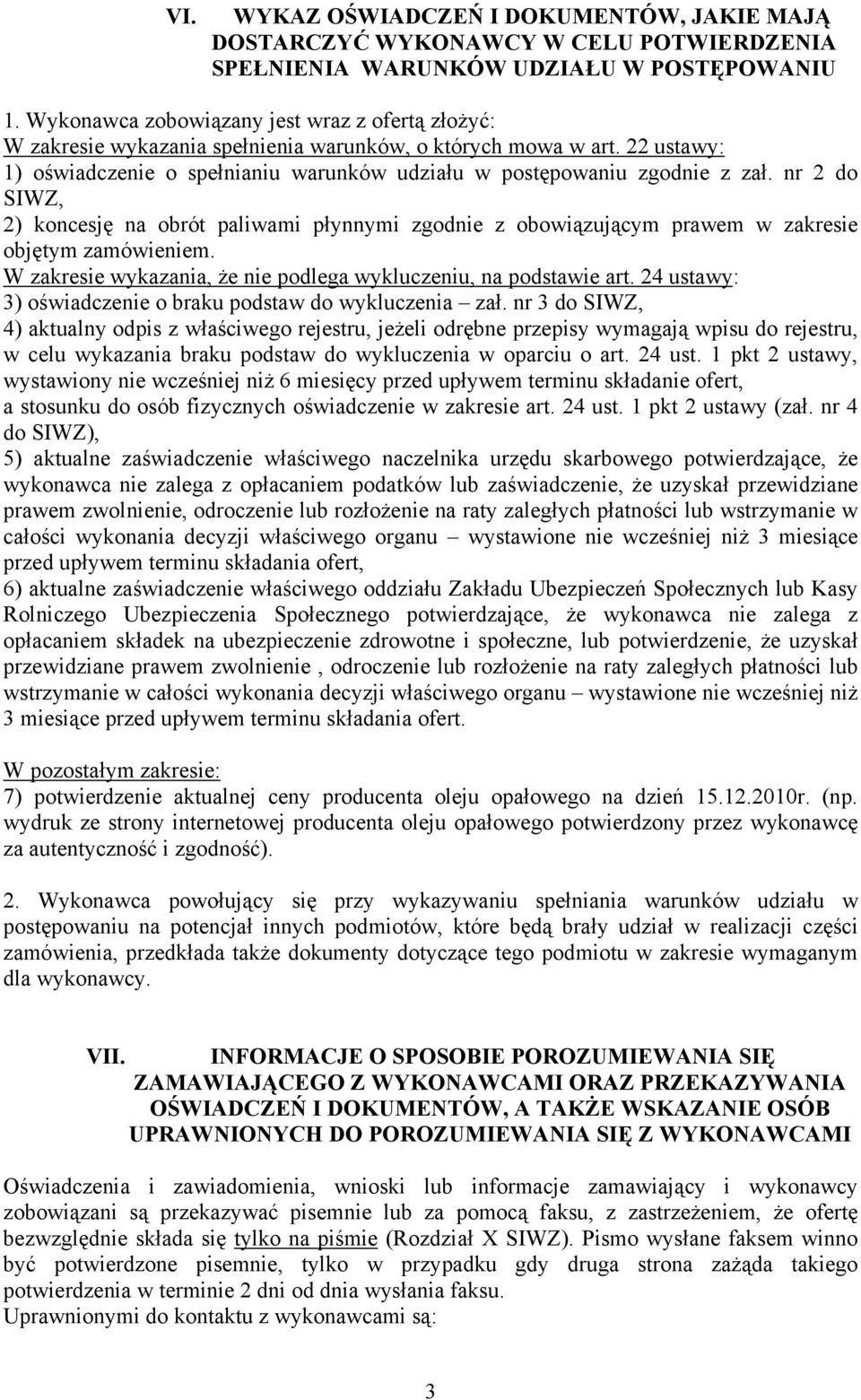 VI. WYKAZ OŚWIADCZEŃ I DOKUMENTÓW, JAKIE MAJĄ DOSTARCZYĆ WYKONAWCY W CELU POTWIERDZENIA SPEŁNIENIA WARUNKÓW UDZIAŁU W POSTĘPOWANIU

1. Wykonawca zobowiązany jest wraz z ofertą złożyć:
W zakresie wykazania spełnienia warunków, o których mowa w art. 22 ustawy:
1) oświadczenie o spełnianiu warunków udziału w postępowaniu zgodnie z zał. nr 2 do SIWZ,
2) koncesję na obrót paliwami płynnymi zgodnie z obowiązującym prawem w zakresie objętym zamówieniem.
W zakresie wykazania, że nie podlega wykluczeniu, na podstawie art. 24 ustawy:
3) oświadczenie o braku podstaw do wykluczenia – zał. nr 3 do SIWZ,
4) aktualny odpis z właściwego rejestru, jeżeli odrębne przepisy wymagają wpisu do rejestru, w celu wykazania braku podstaw do wykluczenia w oparciu o art. 24 ust. 1 pkt 2 ustawy, wystawiony nie wcześniej niż 6 miesięcy przed upływem terminu składanie ofert, a stosunku do osób fizycznych oświadczenie w zakresie art. 24 ust. 1 pkt 2 ustawy (zał. nr 4 do SIWZ),
5) aktualne zaświadczenie właściwego naczelnika urzędu skarbowego potwierdzające, że wykonawca nie zalega z opłacaniem podatków lub zaświadczenie, że uzyskał przewidziane prawem zwolnienie, odroczenie lub rozłożenie na raty zaległych płatności lub wstrzymanie w całości wykonania decyzji właściwego organu – wystawione nie wcześniej niż 3 miesiące przed upływem terminu składania ofert,
6) aktualne zaświadczenie właściwego oddziału Zakładu Ubezpieczeń Społecznych lub Kasy Rolniczego Ubezpieczenia Społecznego potwierdzające, że wykonawca nie zalega z opłacaniem składek na ubezpieczenie zdrowotne i społeczne, lub potwierdzenie, że uzyskał przewidziane prawem zwolnienie , odroczenie lub rozłożenie na raty zaległych płatności lub wstrzymanie w całości wykonania decyzji właściwego organu – wystawione nie wcześniej niż 3 miesiące przed upływem terminu składania ofert.

W pozostałym zakresie:
7) potwierdzenie aktualnej ceny producenta oleju opałowego na dzień 15.12.2010r. (np. wydruk ze strony internetowej producenta oleju opałowego potwierdzony przez wykonawcę za autentyczność i zgodność).

2. Wykonawca powołujący się przy wykazywaniu spełniania warunków udziału w postępowaniu na potencjał innych podmiotów, które będą brały udział w realizacji części zamówienia, przedkłada także dokumenty dotyczące tego podmiotu w zakresie wymaganym dla wykonawcy.

VII. INFORMACJE O SPOSOBIE POROZUMIEWANIA SIĘ ZAMAWIAJĄCEGO Z WYKONAWCAMI ORAZ PRZEKAZYWANIA OŚWIADCZEŃ I DOKUMENTÓW, A TAKŻE WSKAZANIE OSÓB UPRAWNIONYCH DO POROZUMIEWANIA SIĘ Z WYKONAWCAMI

Oświadczenia i zawiadomienia, wnioski lub informacje zamawiający i wykonawcy zobowiązani są przekazywać pisemnie lub za pomocą faksu, z zastrzeżeniem, że ofertę bezwzględnie składa się tylko na piśmie (Rozdział X SIWZ). Pismo wysłane faksem winno być potwierdzone pisemnie, tylko w przypadku gdy druga strona zażąda takiego potwierdzenia w terminie 2 dni od dnia wysłania faksu.
Uprawnionymi do kontaktu z wykonawcami są:

3